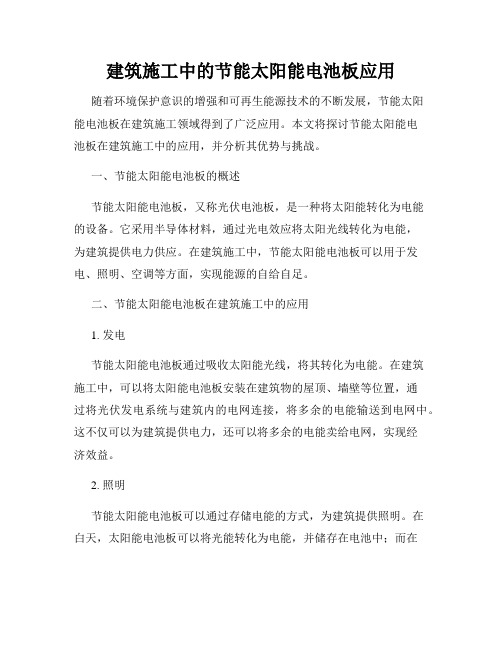 建筑施工中的节能太阳能电池板应用

随着环境保护意识的增强和可再生能源技术的不断发展，节能太阳能电池板在建筑施工领域得到了广泛应用。本文将探讨节能太阳能电池板在建筑施工中的应用，并分析其优势与挑战。

一、节能太阳能电池板的概述

节能太阳能电池板，又称光伏电池板，是一种将太阳能转化为电能的设备。它采用半导体材料，通过光电效应将太阳光线转化为电能，为建筑提供电力供应。在建筑施工中，节能太阳能电池板可以用于发电、照明、空调等方面，实现能源的自给自足。

二、节能太阳能电池板在建筑施工中的应用

1. 发电

节能太阳能电池板通过吸收太阳能光线，将其转化为电能。在建筑施工中，可以将太阳能电池板安装在建筑物的屋顶、墙壁等位置，通过将光伏发电系统与建筑内的电网连接，将多余的电能输送到电网中。这不仅可以为建筑提供电力，还可以将多余的电能卖给电网，实现经济效益。

2. 照明

节能太阳能电池板可以通过存储电能的方式，为建筑提供照明。在白天，太阳能电池板可以将光能转化为电能，并储存在电池中；而在